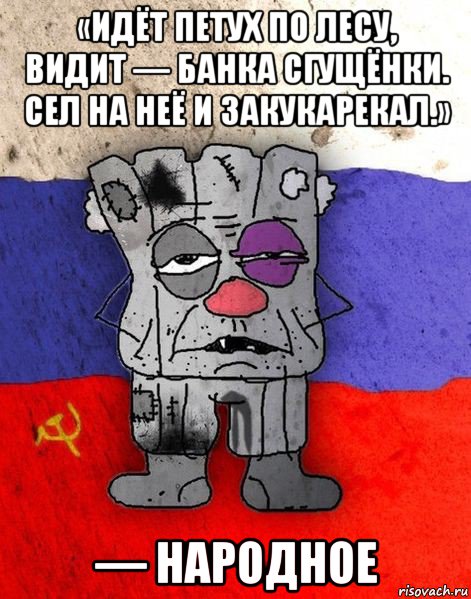 «ИДЁТ ПЕТУХ ПО ЛЕСУ, ВИДИТ — БАНКА СГУЩЁНКИ. СЕЛ НА НЕЁ И ЗАКУКАРЕКАЛ.»

— НАРОДНОЕ

risovach.ru